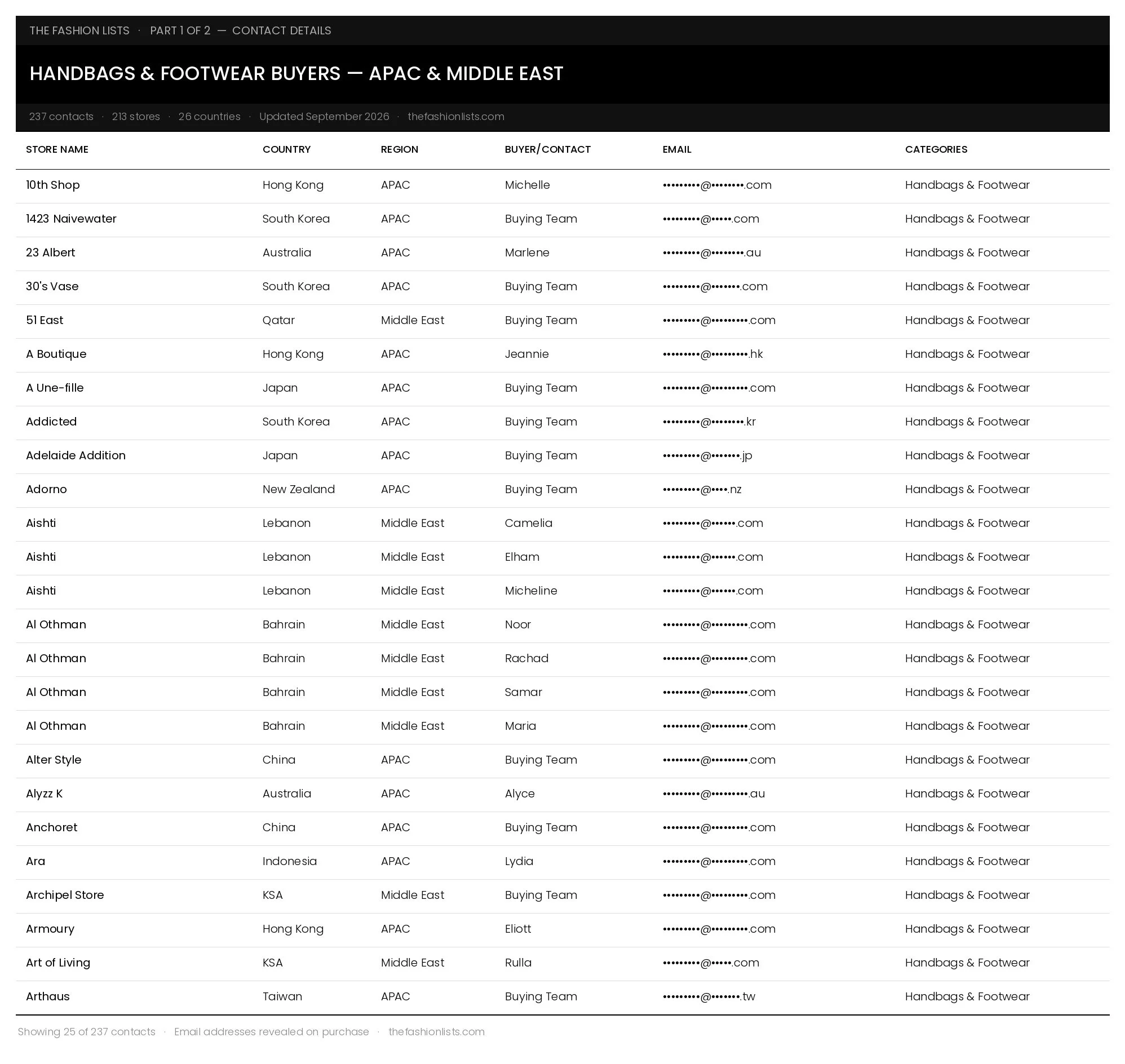 THE FASHION LISTS · PART 1 OF 2 — CONTACT DETAILS

HANDBAGS & FOOTWEAR BUYERS — APAC & MIDDLE EAST

237 contacts · 213 stores · 26 countries · Updated September 2026 · thefashionlists.com

| STORE NAME | COUNTRY | REGION | BUYER/CONTACT | EMAIL | CATEGORIES |
|---|---|---|---|---|---|
| 10th Shop | Hong Kong | APAC | Michelle | •••••••••@••••••••.com | Handbags & Footwear |
| 1423 Naivewater | South Korea | APAC | Buying Team | •••••••••@•••••.com | Handbags & Footwear |
| 23 Albert | Australia | APAC | Marlene | •••••••••@••••••••.au | Handbags & Footwear |
| 30's Vase | South Korea | APAC | Buying Team | •••••••••@•••••••.com | Handbags & Footwear |
| 51 East | Qatar | Middle East | Buying Team | •••••••••@•••••••••.com | Handbags & Footwear |
| A Boutique | Hong Kong | APAC | Jeannie | •••••••••@•••••••••.hk | Handbags & Footwear |
| A Une-fille | Japan | APAC | Buying Team | •••••••••@•••••••••.com | Handbags & Footwear |
| Addicted | South Korea | APAC | Buying Team | •••••••••@••••••••.kr | Handbags & Footwear |
| Adelaide Addition | Japan | APAC | Buying Team | •••••••••@•••••••.jp | Handbags & Footwear |
| Adorno | New Zealand | APAC | Buying Team | •••••••••@••••.nz | Handbags & Footwear |
| Aishti | Lebanon | Middle East | Camelia | •••••••••@••••••.com | Handbags & Footwear |
| Aishti | Lebanon | Middle East | Elham | •••••••••@••••••.com | Handbags & Footwear |
| Aishti | Lebanon | Middle East | Micheline | •••••••••@••••••.com | Handbags & Footwear |
| Al Othman | Bahrain | Middle East | Noor | •••••••••@•••••••••.com | Handbags & Footwear |
| Al Othman | Bahrain | Middle East | Rachad | •••••••••@•••••••••.com | Handbags & Footwear |
| Al Othman | Bahrain | Middle East | Samar | •••••••••@•••••••••.com | Handbags & Footwear |
| Al Othman | Bahrain | Middle East | Maria | •••••••••@•••••••••.com | Handbags & Footwear |
| Alter Style | China | APAC | Buying Team | •••••••••@•••••••••.com | Handbags & Footwear |
| Alyzz K | Australia | APAC | Alyce | •••••••••@•••••••••.au | Handbags & Footwear |
| Anchoret | China | APAC | Buying Team | •••••••••@•••••••••.com | Handbags & Footwear |
| Ara | Indonesia | APAC | Lydia | •••••••••@•••••••••.com | Handbags & Footwear |
| Archipel Store | KSA | Middle East | Buying Team | •••••••••@•••••••••.com | Handbags & Footwear |
| Armoury | Hong Kong | APAC | Eliott | •••••••••@•••••••••.com | Handbags & Footwear |
| Art of Living | KSA | Middle East | Rulla | •••••••••@•••••.com | Handbags & Footwear |
| Arthaus | Taiwan | APAC | Buying Team | •••••••••@•••••••.tw | Handbags & Footwear |

Showing 25 of 237 contacts · Email addresses revealed on purchase · thefashionlists.com